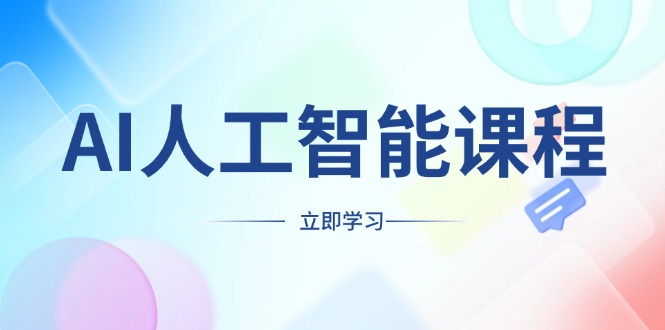 AI人工智能课程

立即学习